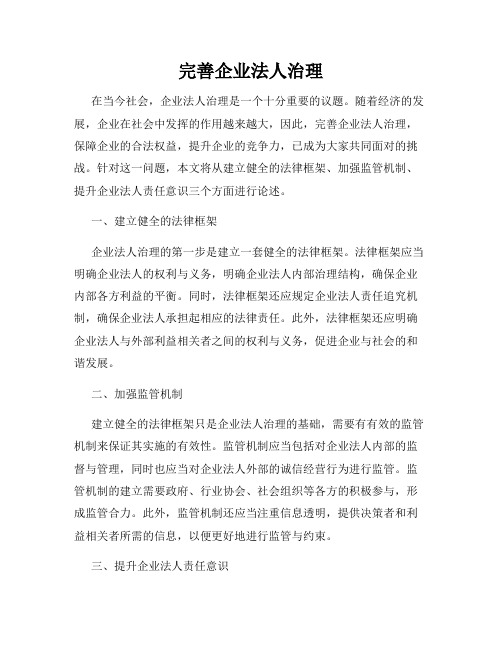 完善企业法人治理

在当今社会，企业法人治理是一个十分重要的议题。随着经济的发展，企业在社会中发挥的作用越来越大，因此，完善企业法人治理，保障企业的合法权益，提升企业的竞争力，已成为大家共同面对的挑战。针对这一问题，本文将从建立健全的法律框架、加强监管机制、提升企业法人责任意识三个方面进行论述。

一、建立健全的法律框架

企业法人治理的第一步是建立一套健全的法律框架。法律框架应当明确企业法人的权利与义务，明确企业法人内部治理结构，确保企业内部各方利益的平衡。同时，法律框架还应规定企业法人责任追究机制，确保企业法人承担起相应的法律责任。此外，法律框架还应明确企业法人与外部利益相关者之间的权利与义务，促进企业与社会的和谐发展。

二、加强监管机制

建立健全的法律框架只是企业法人治理的基础，需要有有效的监管机制来保证其实施的有效性。监管机制应当包括对企业法人内部的监督与管理，同时也应当对企业法人外部的诚信经营行为进行监管。监管机制的建立需要政府、行业协会、社会组织等各方的积极参与，形成监管合力。此外，监管机制还应当注重信息透明，提供决策者和利益相关者所需的信息，以便更好地进行监管与约束。

三、提升企业法人责任意识